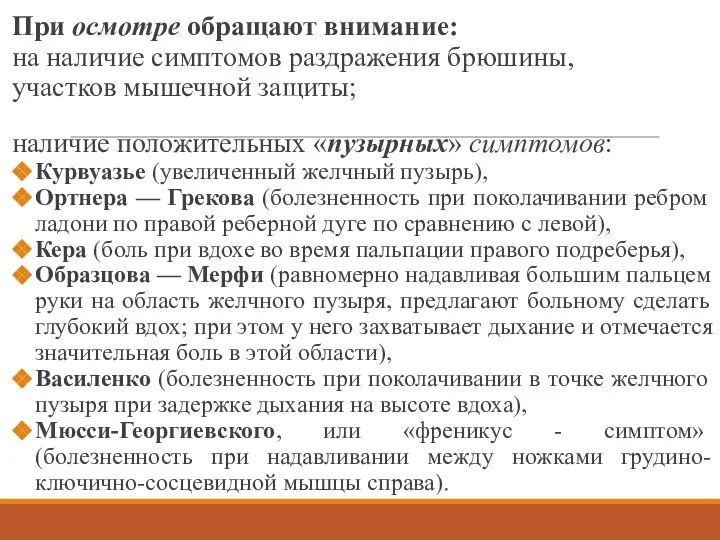 При осмотре обращают внимание:
на наличие симптомов раздражения брюшины, участков мышечной защиты;

наличие положительных «пузырных» симптомов:
Курвуазье (увеличенный желчный пузырь),
Ортнера — Грекова (болезненность при поколачивании ребром ладони по правой реберной дуге по сравнению с левой),
Кера (боль при вдохе во время пальпации правого подреберья),
Образцова — Мерфи (равномерно надавливая большим пальцем руки на область желчного пузыря, предлагают больному сделать глубокий вдох; при этом у него захватывает дыхание и отмечается значительная боль в этой области),
Василенко (болезненность при поколачивании в точке желчного пузыря при задержке дыхания на высоте вдоха),
Мюсси-Георгиевского, или «френикус - симптом» (болезненность при надавливании между ножками грудино-ключично-сосцевидной мышцы справа).